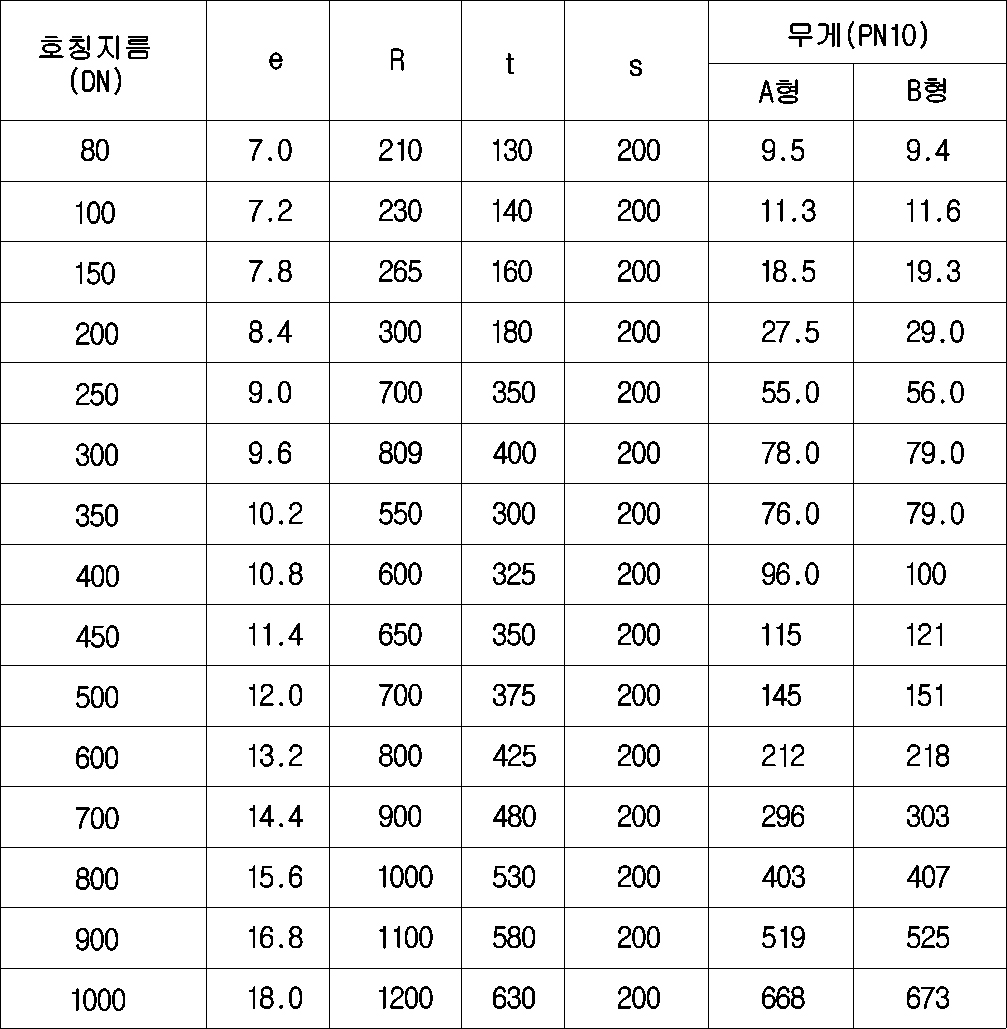 | 호칭지름 (DN) | e | R | t | s | 무게(PN10) A형 | 무게(PN10) B형 |
|---|---|---|---|---|---|---|
| 80 | 7.0 | 210 | 130 | 200 | 9.5 | 9.4 |
| 100 | 7.2 | 230 | 140 | 200 | 11.3 | 11.6 |
| 150 | 7.8 | 265 | 160 | 200 | 18.5 | 19.3 |
| 200 | 8.4 | 300 | 180 | 200 | 27.5 | 29.0 |
| 250 | 9.0 | 700 | 350 | 200 | 55.0 | 56.0 |
| 300 | 9.6 | 809 | 400 | 200 | 78.0 | 79.0 |
| 350 | 10.2 | 550 | 300 | 200 | 76.0 | 79.0 |
| 400 | 10.8 | 600 | 325 | 200 | 96.0 | 100 |
| 450 | 11.4 | 650 | 350 | 200 | 115 | 121 |
| 500 | 12.0 | 700 | 375 | 200 | 145 | 151 |
| 600 | 13.2 | 800 | 425 | 200 | 212 | 218 |
| 700 | 14.4 | 900 | 480 | 200 | 296 | 303 |
| 800 | 15.6 | 1000 | 530 | 200 | 403 | 407 |
| 900 | 16.8 | 1100 | 580 | 200 | 519 | 525 |
| 1000 | 18.0 | 1200 | 630 | 200 | 668 | 673 |